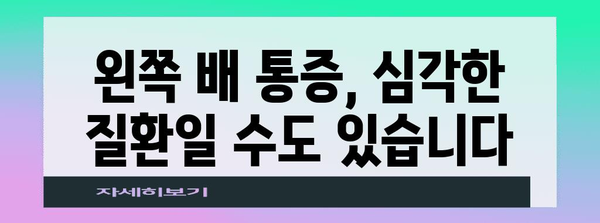 왼쪽 배 통증, 심각한 질환일 수도 있습니다

자세히보기